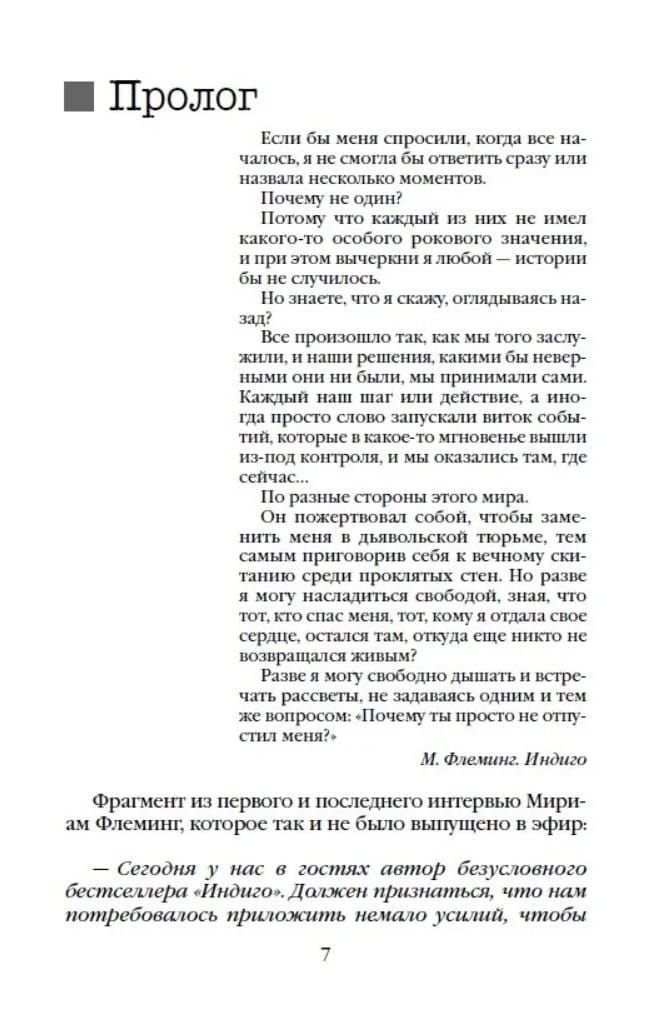 Пролог

Если бы меня спросили, когда все началось, я не смогла бы ответить сразу или назвала несколько моментов.

Почему не один?

Потому что каждый из них не имел какого-то особого рокового значения, и при этом вычеркни я любой — истории бы не случилось.

Но знаете, что я скажу, оглядываясь назад?

Все произошло так, как мы того заслужили, и наши решения, какими бы неверными они ни были, мы принимали сами. Каждый наш шаг или действие, а иногда просто слово запускали виток событий, которые в какое-то мгновенье вышли из-под контроля, и мы оказались там, где сейчас...

По разные стороны этого мира.

Он пожертвовал собой, чтобы заменить меня в дьявольской тюрьме, тем самым приговорив себя к вечному скитанию среди проклятых стен. Но разве я могу насладиться свободой, зная, что тот, кто спас меня, тот, кому я отдала свое сердце, остался там, откуда еще никто не возвращался живым?

Разве я могу свободно дышать и встречать рассветы, не задаваясь одним и тем же вопросом: «Почему ты просто не отпустил меня?»

М. Флеминг. Индиго

Фрагмент из первого и последнего интервью Мириам Флеминг, которое так и не было выпущено в эфир:

— Сегодня у нас в гостях автор безусловного бестселлера «Индиго». Должен признаться, что нам потребовалось приложить немало усилий, чтобы

7